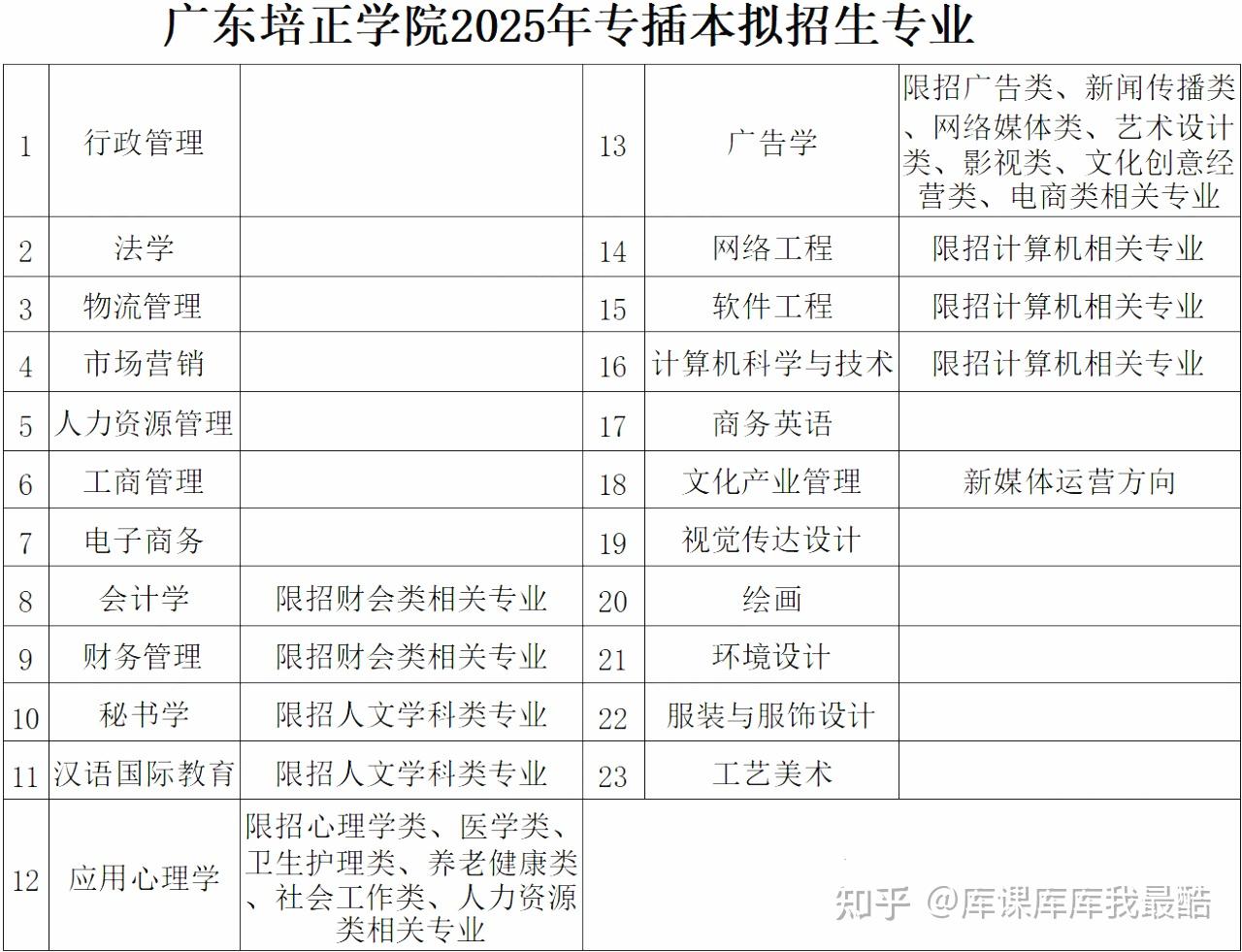 广东培正学院2025年专插本拟招生专业

| 1 | 行政管理 |  | 13 | 广告学 | 限招广告类、新闻传播类、网络媒体类、艺术设计类、影视类、文化创意经营类、电商类相关专业 |
|---|---|---|---|---|---|
| 2 | 法学 |  | 14 | 网络工程 | 限招计算机相关专业 |
| 3 | 物流管理 |  | 15 | 软件工程 | 限招计算机相关专业 |
| 4 | 市场营销 |  | 16 | 计算机科学与技术 | 限招计算机相关专业 |
| 5 | 人力资源管理 |  | 17 | 商务英语 |  |
| 6 | 工商管理 |  | 18 | 文化产业管理 | 新媒体运营方向 |
| 7 | 电子商务 |  | 19 | 视觉传达设计 |  |
| 8 | 会计学 | 限招财会类相关专业 | 20 | 绘画 |  |
| 9 | 财务管理 | 限招财会类相关专业 | 21 | 环境设计 |  |
| 10 | 秘书学 | 限招人文学科类专业 | 22 | 服装与服饰设计 |  |
| 11 | 汉语国际教育 | 限招人文学科类专业 | 23 | 工艺美术 |  |
| 12 | 应用心理学 | 限招心理学类、医学类、卫生护理类、养老健康类、社会工作类、人力资源类相关专业 |  |  |  |

知乎 @库课库库我最酷